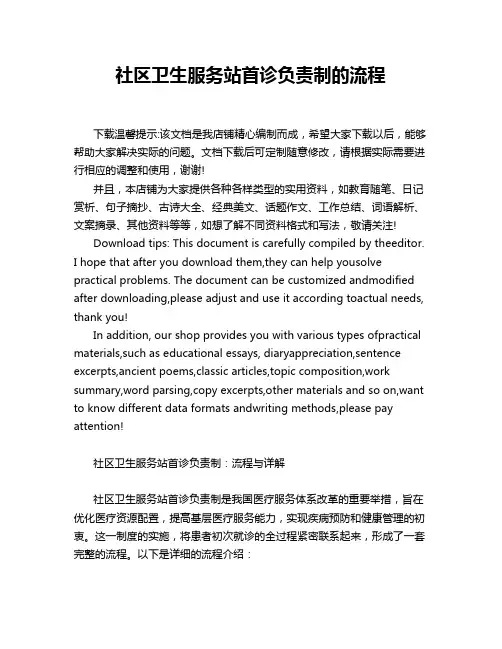 社区卫生服务站首诊负责制的流程

下载温馨提示:该文档是我店铺精心编制而成，希望大家下载以后，能够帮助大家解决实际的问题。文档下载后可定制随意修改，请根据实际需要进行相应的调整和使用，谢谢!

并且，本店铺为大家提供各种各样类型的实用资料，如教育随笔、日记赏析、句子摘抄、古诗大全、经典美文、话题作文、工作总结、词语解析、文案摘录、其他资料等等，如想了解不同资料格式和写法，敬请关注!

Download tips: This document is carefully compiled by theeditor. I hope that after you download them,they can help yousolve practical problems. The document can be customized andmodified after downloading,please adjust and use it according toactual needs, thank you!

In addition, our shop provides you with various types ofpractical materials,such as educational essays, diaryappreciation,sentence excerpts,ancient poems,classic articles,topic composition,work summary,word parsing,copy excerpts,other materials and so on,want to know different data formats andwriting methods,please pay attention!

社区卫生服务站首诊负责制：流程与详解

社区卫生服务站首诊负责制是我国医疗服务体系改革的重要举措，旨在优化医疗资源配置，提高基层医疗服务能力，实现疾病预防和健康管理的初衷。这一制度的实施，将患者初次就诊的全过程紧密联系起来，形成了一套完整的流程。以下是详细的流程介绍：